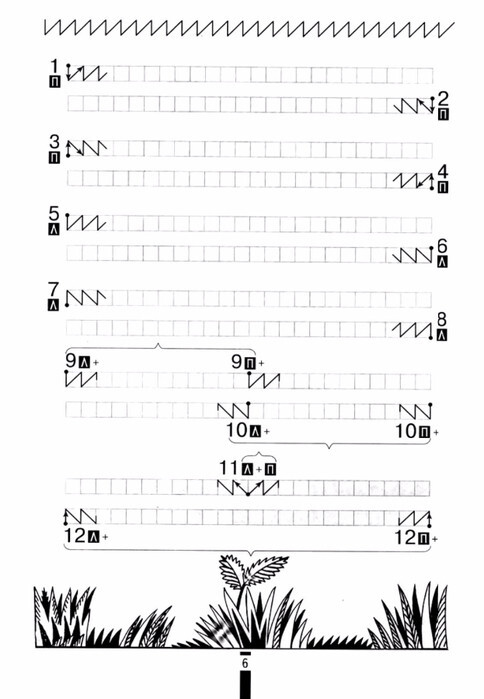 1 П

2 П

3 П

4 П

5 Л

6 Л

7 Л

8 Л

9 Л +

9 П +

10 Л +

10 П +

11 Л + П

12 Л +

12 П +

6